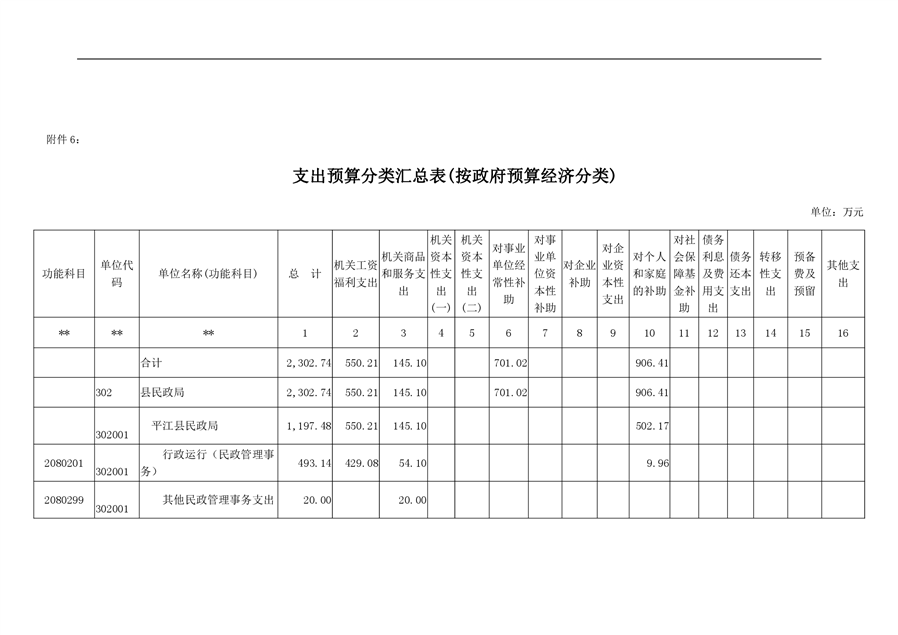 附件 6：

支出预算分类汇总表(按政府预算经济分类)

单位：万元

| 功能科目 | 单位代码 | 单位名称(功能科目) | 总　计 | 机关工资福利支出 | 机关商品和服务支出 | 机关资本性支出(一) | 机关资本性支出(二) | 对事业单位经常性补助 | 对事业单位资本性补助 | 对企业补助 | 对企业资本性支出 | 对个人和家庭的补助 | 对社会保障基金补助 | 债务利息及费用支出 | 债务还本支出 | 转移性支出 | 预备费及预留 | 其他支出 |
|---|---|---|---|---|---|---|---|---|---|---|---|---|---|---|---|---|---|---|
| ** | ** | ** | 1 | 2 | 3 | 4 | 5 | 6 | 7 | 8 | 9 | 10 | 11 | 12 | 13 | 14 | 15 | 16 |
| | | 合计 | 2,302.74 | 550.21 | 145.10 | | | 701.02 | | | | 906.41 | | | | | | |
| | 302 | 县民政局 | 2,302.74 | 550.21 | 145.10 | | | 701.02 | | | | 906.41 | | | | | | |
| | 302001 | 平江县民政局 | 1,197.48 | 550.21 | 145.10 | | | | | | | 502.17 | | | | | | |
| 2080201 | 302001 | 行政运行（民政管理事务） | 493.14 | 429.08 | 54.10 | | | | | | | 9.96 | | | | | | |
| 2080299 | 302001 | 其他民政管理事务支出 | 20.00 | | 20.00 | | | | | | | | | | | | | |